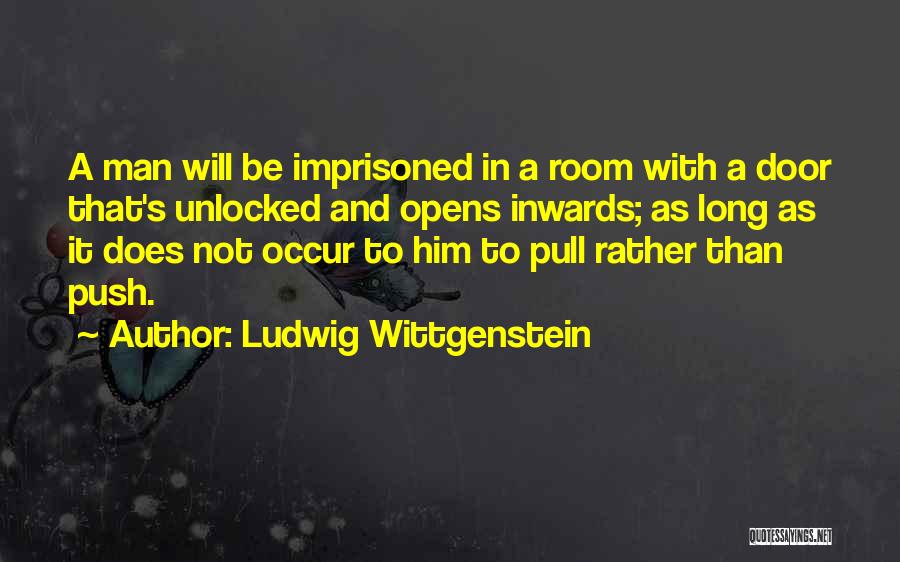 A man will be imprisoned in a room with a door that's unlocked and opens inwards; as long as it does not occur to him to pull rather than push.

~ Author: Ludwig Wittgenstein

QUOTESSAYINGS.NET